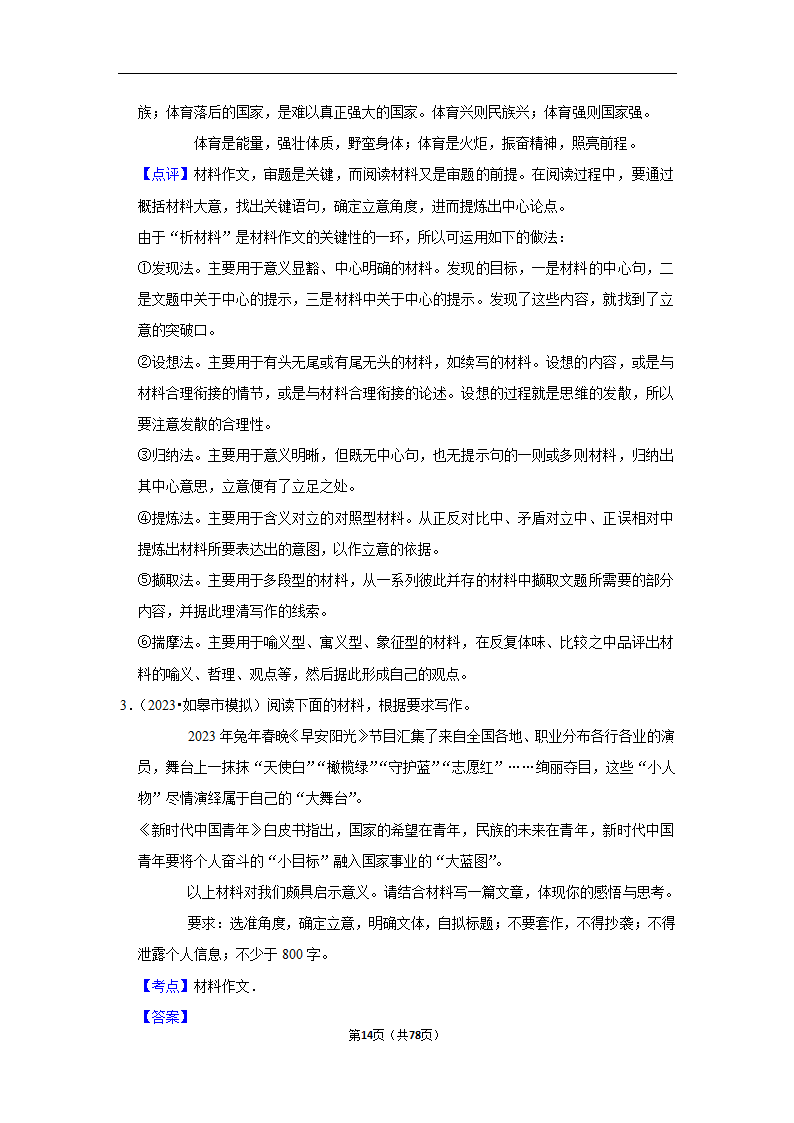 族；体育落后的国家，是难以真正强大的国家。体育兴则民族兴；体育强则国家强。

体育是能量，强壮体质，野蛮身体；体育是火炬，振奋精神，照亮前程。

【点评】材料作文，审题是关键，而阅读材料又是审题的前提。在阅读过程中，要通过概括材料大意，找出关键语句，确定立意角度，进而提炼出中心论点。

由于“析材料”是材料作文的关键性的一环，所以可运用如下的做法：

①发现法。主要用于意义显豁、中心明确的材料。发现的目标，一是材料的中心句，二是文题中关于中心的提示，三是材料中关于中心的提示。发现了这些内容，就找到了立意的突破口。

②设想法。主要用于有头无尾或有尾无头的材料，如续写的材料。设想的内容，或是与材料合理衔接的情节，或是与材料合理衔接的论述。设想的过程就是思维的发散，所以要注意发散的合理性。

③归纳法。主要用于意义明晰，但既无中心句，也无提示句的一则或多则材料，归纳出其中心意思，立意便有了立足之处。

④提炼法。主要用于含义对立的对照型材料。从正反对比中、矛盾对立中、正误相对中提炼出材料所要表达出的意图，以作立意的依据。

⑤撷取法。主要用于多段型的材料，从一系列彼此并存的材料中撷取文题所需要的部分内容，并据此理清写作的线索。

⑥揣摩法。主要用于喻义型、寓义型、象征型的材料，在反复体味、比较之中品评出材料的喻义、哲理、观点等，然后据此形成自己的观点。

3．（2023•如皋市模拟）阅读下面的材料，根据要求写作。

2023年兔年春晚《早安阳光》节目汇集了来自全国各地、职业分布各行各业的演员，舞台上一抹抹“天使白”“橄榄绿”“守护蓝”“志愿红”……绚丽夺目，这些“小人物”尽情演绎属于自己的“大舞台”。

《新时代中国青年》白皮书指出，国家的希望在青年，民族的未来在青年，新时代中国青年要将个人奋斗的“小目标”融入国家事业的“大蓝图”。

以上材料对我们颇具启示意义。请结合材料写一篇文章，体现你的感悟与思考。

要求：选准角度，确定立意，明确文体，自拟标题；不要套作，不得抄袭；不得泄露个人信息；不少于800字。

【考点】材料作文．

【答案】

第14页（共78页）